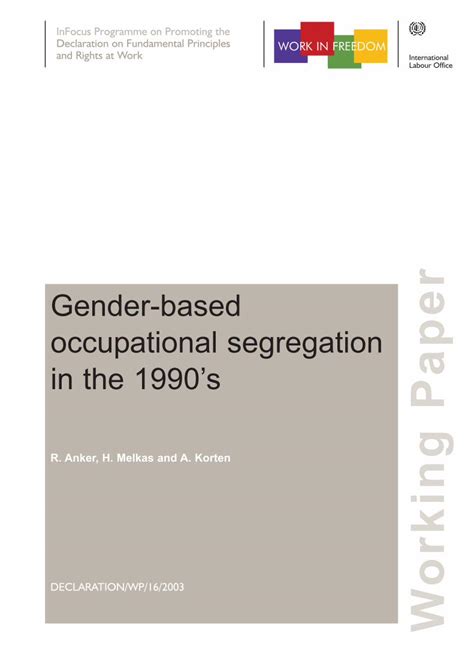 InFocus Programme on Promoting the Declaration on Fundamental Principles and Rights at Work

WORK IN FREEDOM

International Labour Office

Gender-based occupational segregation in the 1990's

R. Anker, H. Melkas and A. Korten

DECLARATION/WP/16/2003

Working Paper